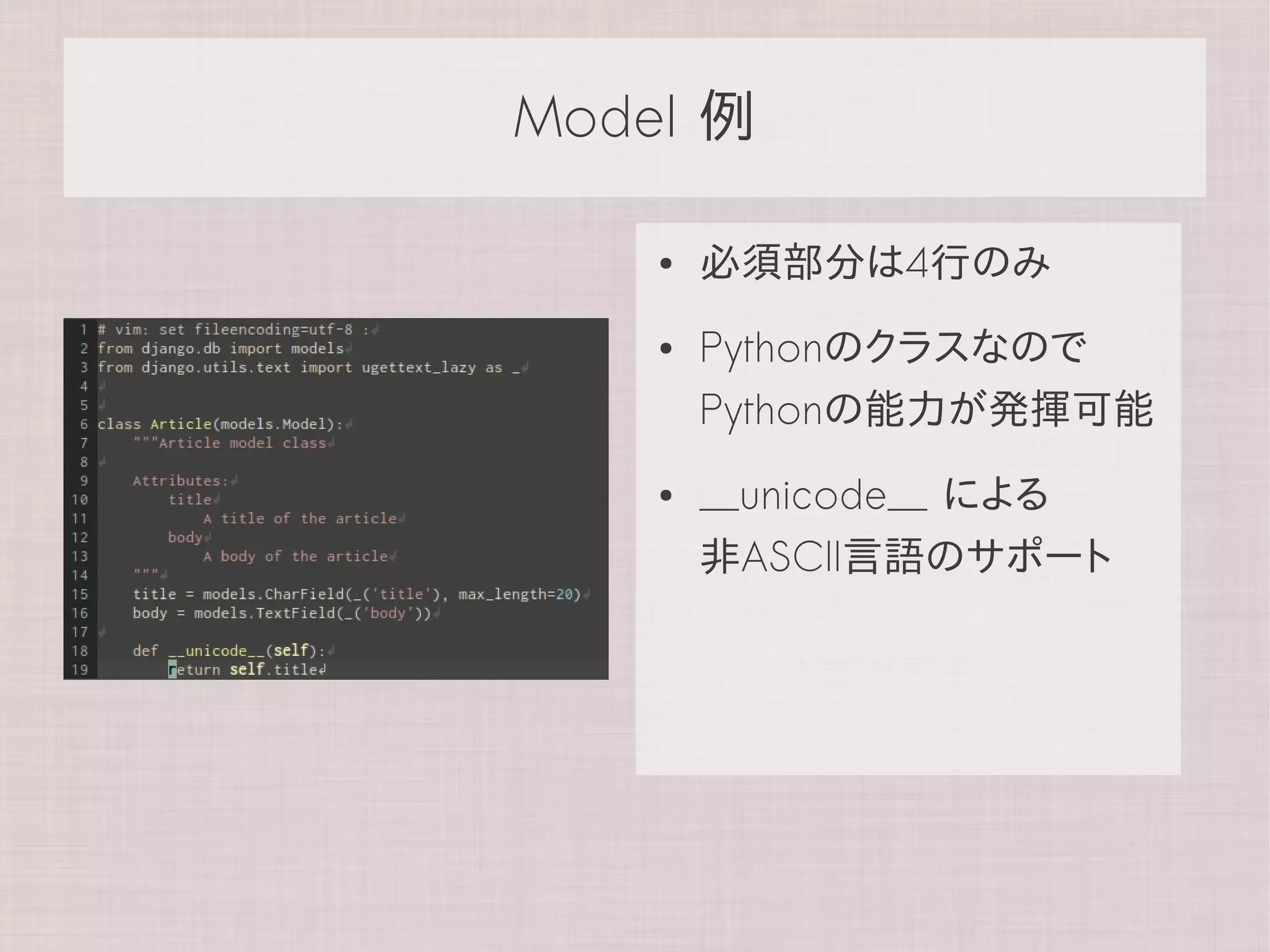 Model 例

1 # vim: set fileencoding=utf-8 :
2 from django.db import models
3 from django.utils.text import ugettext_lazy as _
4
5
6 class Article(models.Model):
7     """Article model class
8
9     Attributes:
10         title
11             A title of the article
12         body
13             A body of the article
14     """
15     title = models.CharField(_('title'), max_length=20)
16     body = models.TextField(_('body'))
17
18     def __unicode__(self):
19         return self.title

• 必須部分は4行のみ

• Pythonのクラスなので Pythonの能力が発揮可能

• __unicode__ による 非ASCII言語のサポート